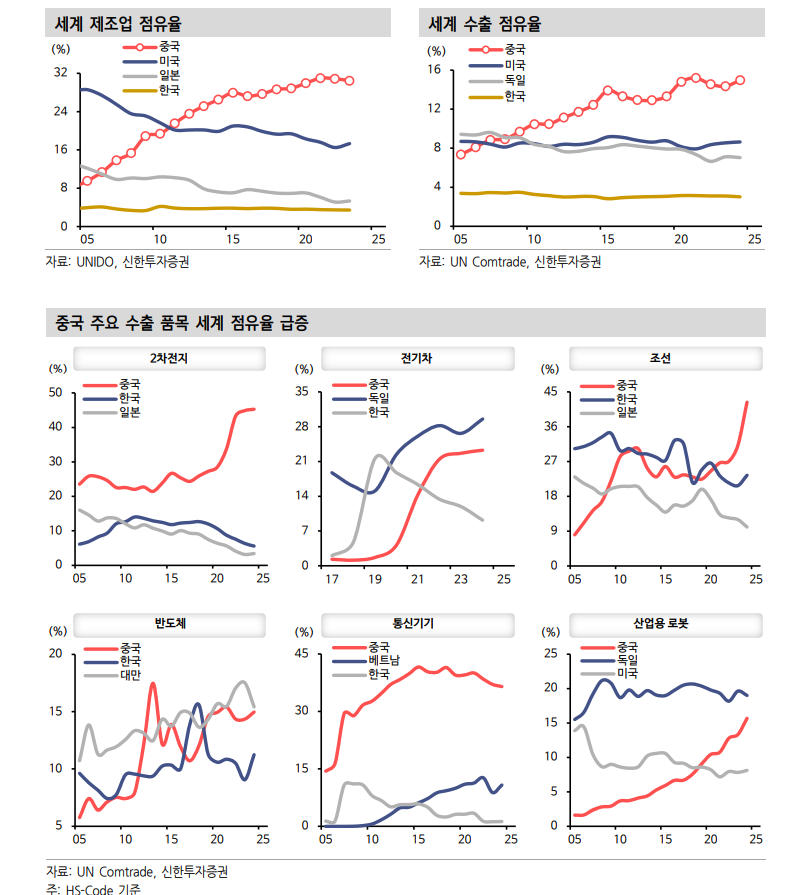 세계 제조업 점유율

(%)
중국
미국
일본
한국
32
24
16
8
0
05 10 15 20 25

자료: UNIDO, 신한투자증권

세계 수출 점유율

(%)
중국
미국
독일
한국
16
12
8
4
0
05 10 15 20 25

자료: UN Comtrade, 신한투자증권

중국 주요 수출 품목 세계 점유율 급증

2차전지
(%)
중국
한국
일본
50
40
30
20
10
0
05 10 15 20 25

전기차
(%)
중국
독일
한국
35
28
21
14
7
0
17 19 21 23 25

조선
(%)
중국
한국
일본
45
36
27
18
9
0
05 10 15 20 25

반도체
(%)
중국
한국
대만
20
15
10
5
05 10 15 20 25

통신기기
(%)
중국
베트남
한국
45
30
15
0
05 10 15 20 25

산업용 로봇
(%)
중국
독일
미국
25
20
15
10
5
0
05 10 15 20 25

자료: UN Comtrade, 신한투자증권
주: HS-Code 기준